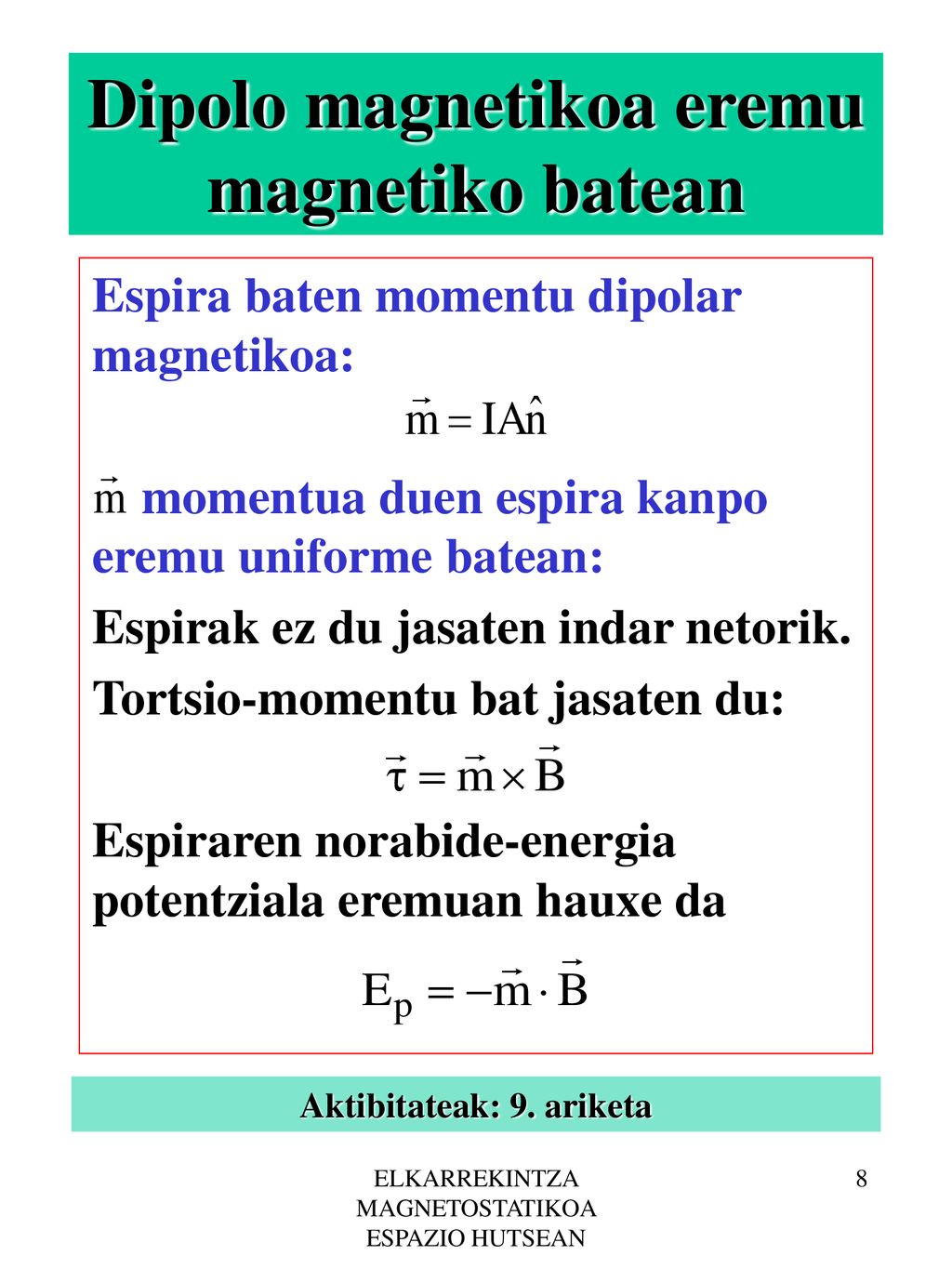 Dipolo magnetikoa eremu magnetiko batean

Espira baten momentu dipolar magnetikoa:

$\vec{m} = IA\hat{n}$

$\vec{m}$ momentua duen espira kanpo eremu uniforme batean:

Espirak ez du jasaten indar netorik.

Tortsio-momentu bat jasaten du:

$\vec{\tau} = \vec{m} \times \vec{B}$

Espiraren norabide-energia potentziala eremuan hauxe da

$E_p = -\vec{m} \cdot \vec{B}$

Aktibitateak: 9. ariketa

ELKARREKINTZA MAGNETOSTATIKOA ESPAZIO HUTSEAN

8